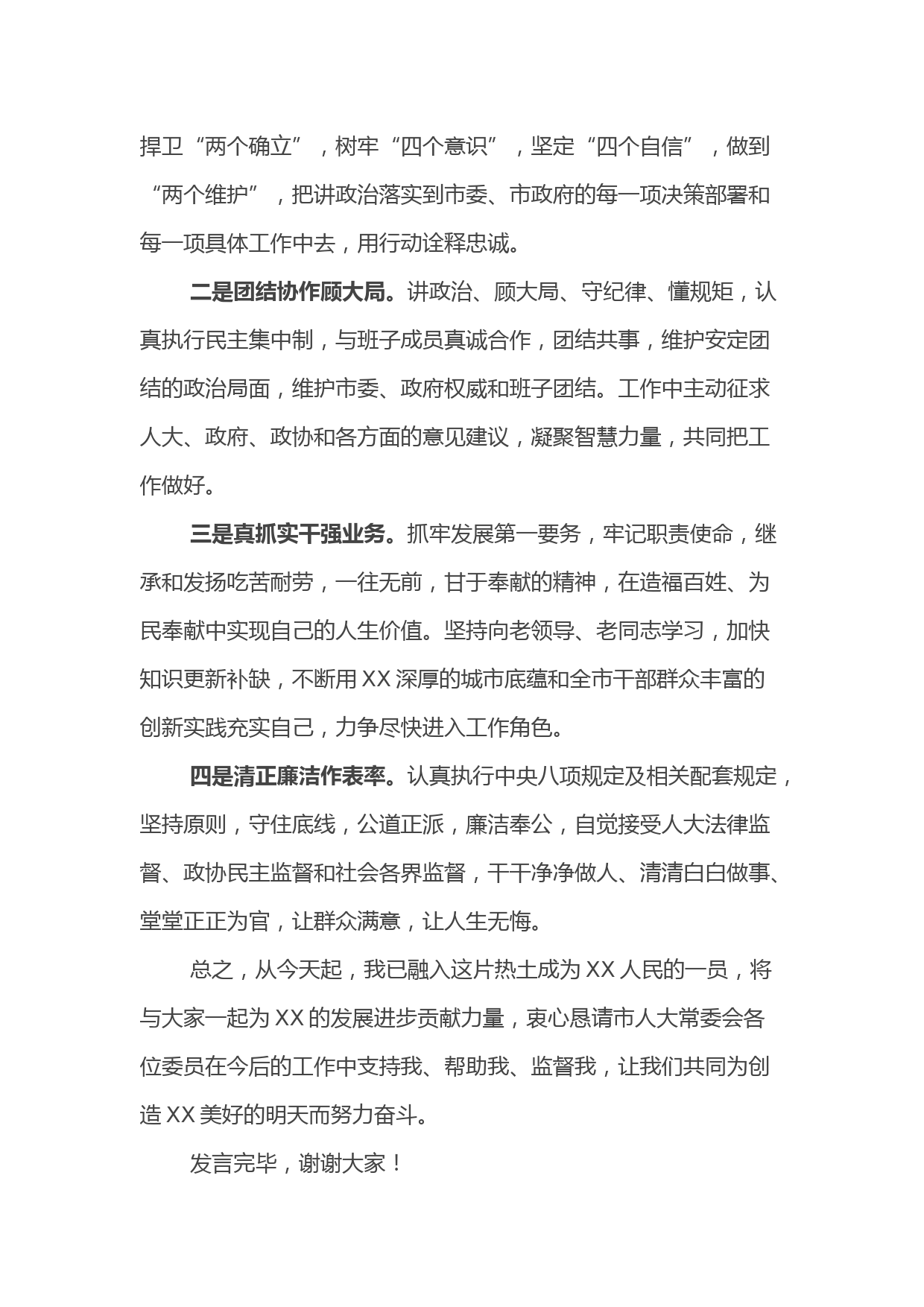 捍卫“两个确立”，树牢“四个意识”，坚定“四个自信”，做到“两个维护”，把讲政治落实到市委、市政府的每一项决策部署和每一项具体工作中去，用行动诠释忠诚。

二是团结协作顾大局。讲政治、顾大局、守纪律、懂规矩，认真执行民主集中制，与班子成员真诚合作，团结共事，维护安定团结的政治局面，维护市委、政府权威和班子团结。工作中主动征求人大、政府、政协和各方面的意见建议，凝聚智慧力量，共同把工作做好。

三是真抓实干强业务。抓牢发展第一要务，牢记职责使命，继承和发扬吃苦耐劳，一往无前，甘于奉献的精神，在造福百姓、为民奉献中实现自己的人生价值。坚持向老领导、老同志学习，加快知识更新补缺，不断用XX深厚的城市底蕴和全市干部群众丰富的创新实践充实自己，力争尽快进入工作角色。

四是清正廉洁作表率。认真执行中央八项规定及相关配套规定，坚持原则，守住底线，公道正派，廉洁奉公，自觉接受人大法律监督、政协民主监督和社会各界监督，干干净净做人、清清白白做事、堂堂正正为官，让群众满意，让人生无悔。

总之，从今天起，我已融入这片热土成为XX人民的一员，将与大家一起为XX的发展进步贡献力量，衷心恳请市人大常委会各位委员在今后的工作中支持我、帮助我、监督我，让我们共同为创造XX美好的明天而努力奋斗。

发言完毕，谢谢大家！